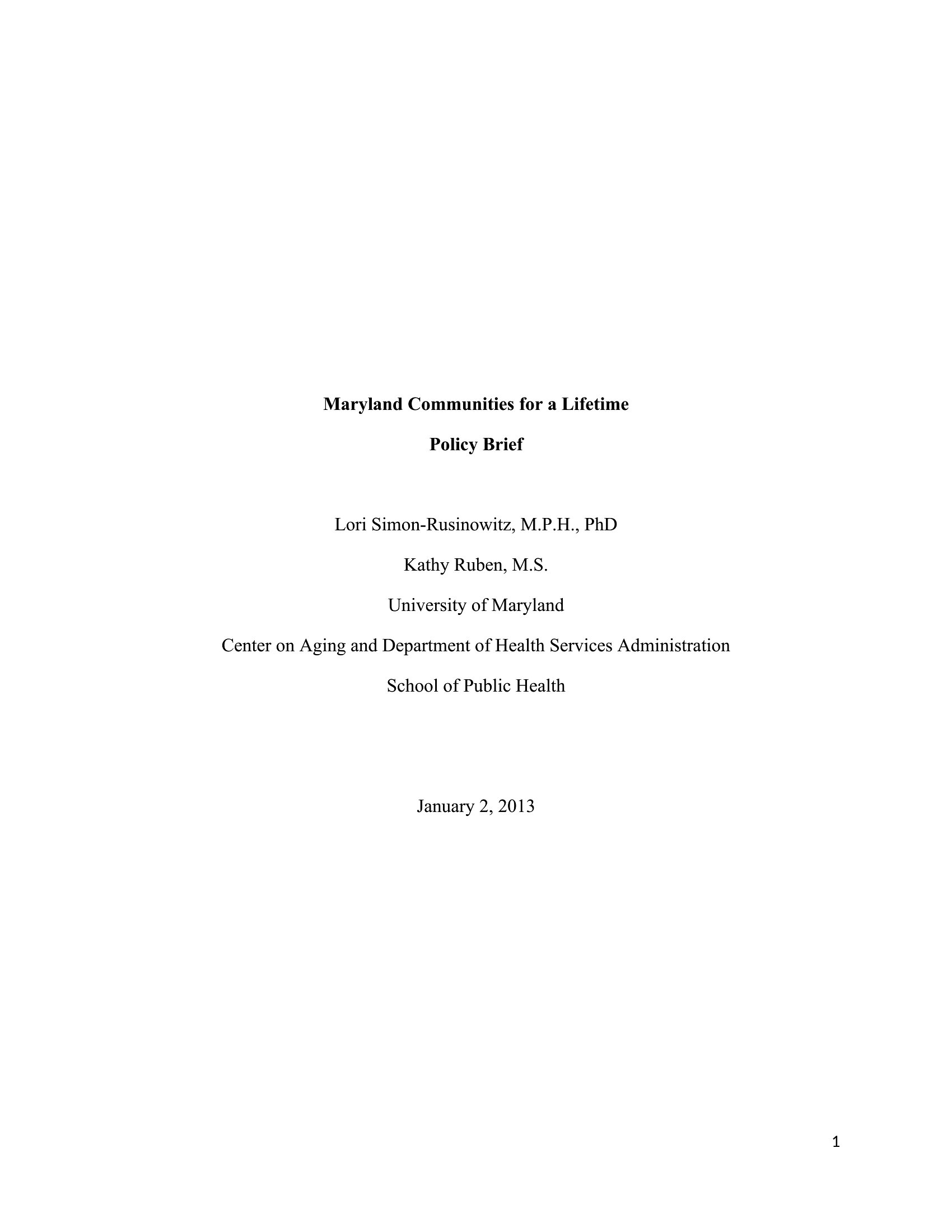 Maryland Communities for a Lifetime

Policy Brief

Lori Simon-Rusinowitz, M.P.H., PhD

Kathy Ruben, M.S.

University of Maryland

Center on Aging and Department of Health Services Administration

School of Public Health

January 2, 2013

1